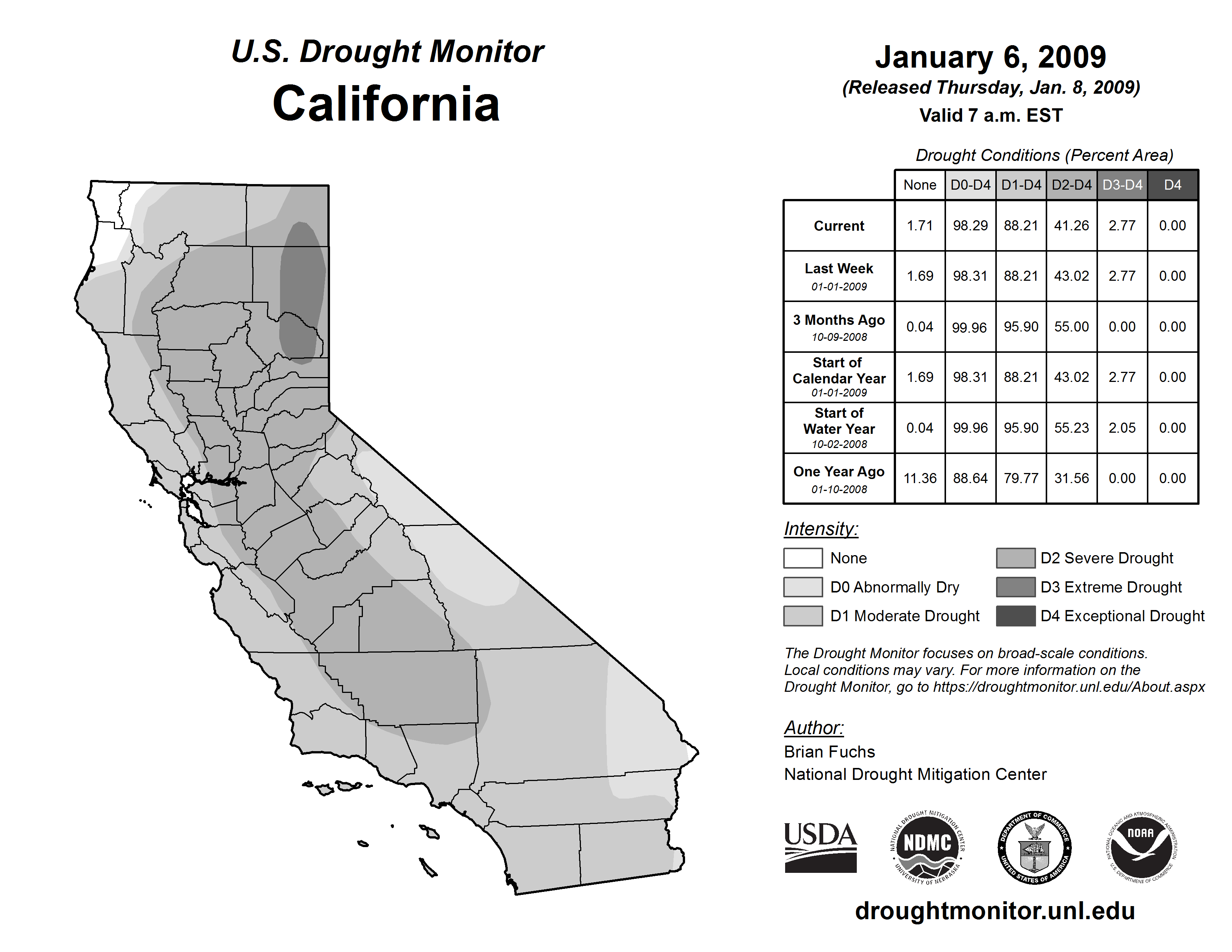 U.S. Drought Monitor
California

January 6, 2009
(Released Thursday, Jan. 8, 2009)
Valid 7 a.m. EST

Drought Conditions (Percent Area)

| | None | D0-D4 | D1-D4 | D2-D4 | D3-D4 | D4 |
|---|---|---|---|---|---|---|
| Current | 1.71 | 98.29 | 88.21 | 41.26 | 2.77 | 0.00 |
| Last Week 01-01-2009 | 1.69 | 98.31 | 88.21 | 43.02 | 2.77 | 0.00 |
| 3 Months Ago 10-09-2008 | 0.04 | 99.96 | 95.90 | 55.00 | 0.00 | 0.00 |
| Start of Calendar Year 01-01-2009 | 1.69 | 98.31 | 88.21 | 43.02 | 2.77 | 0.00 |
| Start of Water Year 10-02-2008 | 0.04 | 99.96 | 95.90 | 55.23 | 2.05 | 0.00 |
| One Year Ago 01-10-2008 | 11.36 | 88.64 | 79.77 | 31.56 | 0.00 | 0.00 |

Intensity:
None
D0 Abnormally Dry
D1 Moderate Drought
D2 Severe Drought
D3 Extreme Drought
D4 Exceptional Drought

The Drought Monitor focuses on broad-scale conditions. Local conditions may vary. For more information on the Drought Monitor, go to https://droughtmonitor.unl.edu/About.aspx

Author:
Brian Fuchs
National Drought Mitigation Center

USDA
NATIONAL DROUGHT MITIGATION CENTER NDMC UNIVERSITY OF NEBRASKA
DEPARTMENT OF COMMERCE UNITED STATES OF AMERICA
NATIONAL OCEANIC AND ATMOSPHERIC ADMINISTRATION NOAA U.S. DEPARTMENT OF COMMERCE

droughtmonitor.unl.edu